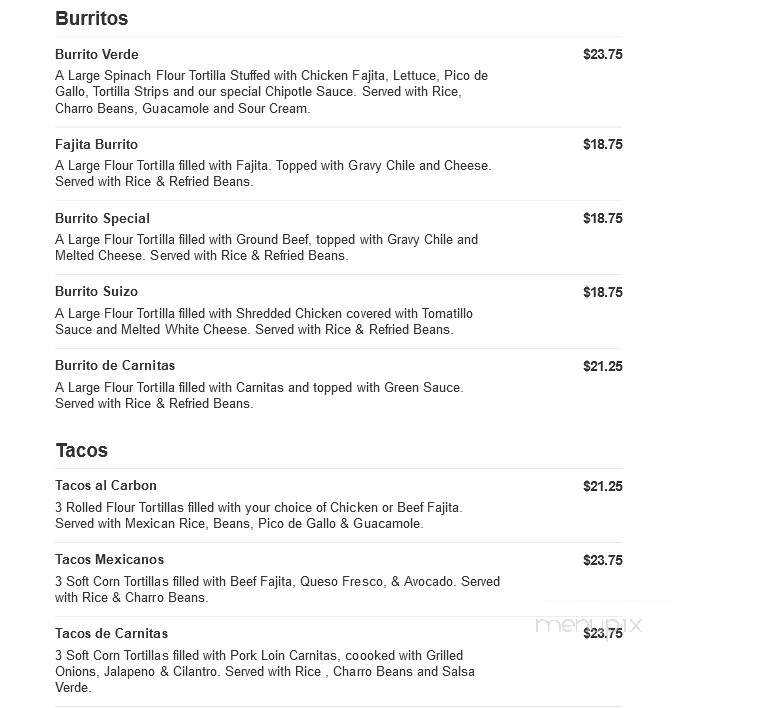 Burritos

Burrito Verde
$23.75
A Large Spinach Flour Tortilla Stuffed with Chicken Fajita, Lettuce, Pico de Gallo, Tortilla Strips and our special Chipotle Sauce. Served with Rice, Charro Beans, Guacamole and Sour Cream.

Fajita Burrito
$18.75
A Large Flour Tortilla filled with Fajita. Topped with Gravy Chile and Cheese. Served with Rice & Refried Beans.

Burrito Special
$18.75
A Large Flour Tortilla filled with Ground Beef, topped with Gravy Chile and Melted Cheese. Served with Rice & Refried Beans.

Burrito Suizo
$18.75
A Large Flour Tortilla filled with Shredded Chicken covered with Tomatillo Sauce and Melted White Cheese. Served with Rice & Refried Beans.

Burrito de Carnitas
$21.25
A Large Flour Tortilla filled with Carnitas and topped with Green Sauce. Served with Rice & Refried Beans.

Tacos

Tacos al Carbon
$21.25
3 Rolled Flour Tortillas filled with your choice of Chicken or Beef Fajita. Served with Mexican Rice, Beans, Pico de Gallo & Guacamole.

Tacos Mexicanos
$23.75
3 Soft Corn Tortillas filled with Beef Fajita, Queso Fresco, & Avocado. Served with Rice & Charro Beans.

Tacos de Carnitas
$23.75
3 Soft Corn Tortillas filled with Pork Loin Carnitas, coooked with Grilled Onions, Jalapeno & Cilantro. Served with Rice , Charro Beans and Salsa Verde.

menupix